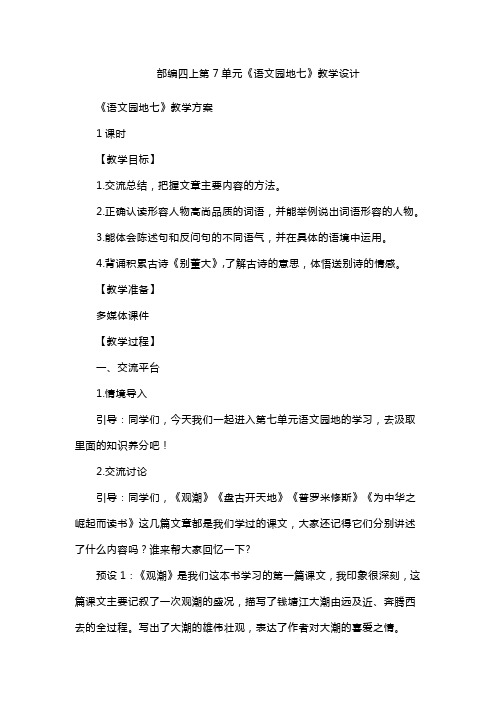 部编四上第 7 单元《语文园地七》教学设计

《语文园地七》教学方案

1 课时

【教学目标】

1.交流总结，把握文章主要内容的方法。

2.正确认读形容人物高尚品质的词语，并能举例说出词语形容的人物。

3.能体会陈述句和反问句的不同语气，并在具体的语境中运用。

4.背诵积累古诗《别董大》，了解古诗的意思，体悟送别诗的情感。

【教学准备】

多媒体课件

【教学过程】

一、交流平台

1.情境导入

引导：同学们，今天我们一起进入第七单元语文园地的学习，去汲取里面的知识养分吧！

2.交流讨论

引导：同学们，《观潮》《盘古开天地》《普罗米修斯》《为中华之崛起而读书》这几篇文章都是我们学过的课文，大家还记得它们分别讲述了什么内容吗？谁来帮大家回忆一下?

预设 1：《观潮》是我们这本书学习的第一篇课文，我印象很深刻，这篇课文主要记叙了一次观潮的盛况，描写了钱塘江大潮由远及近、奔腾西去的全过程。写出了大潮的雄伟壮观，表达了作者对大潮的喜爱之情。